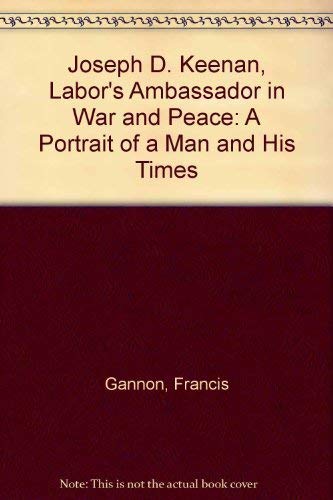 Joseph D. Keenan, Labor's Ambassador in War and Peace: A Portrait of a Man and His Times

Gannon, Francis

Note: This is not the actual book cover